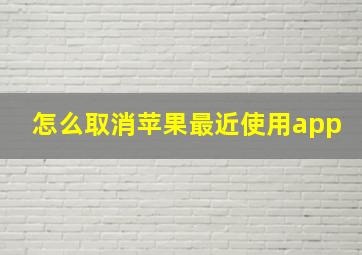 怎么取消苹果最近使用app